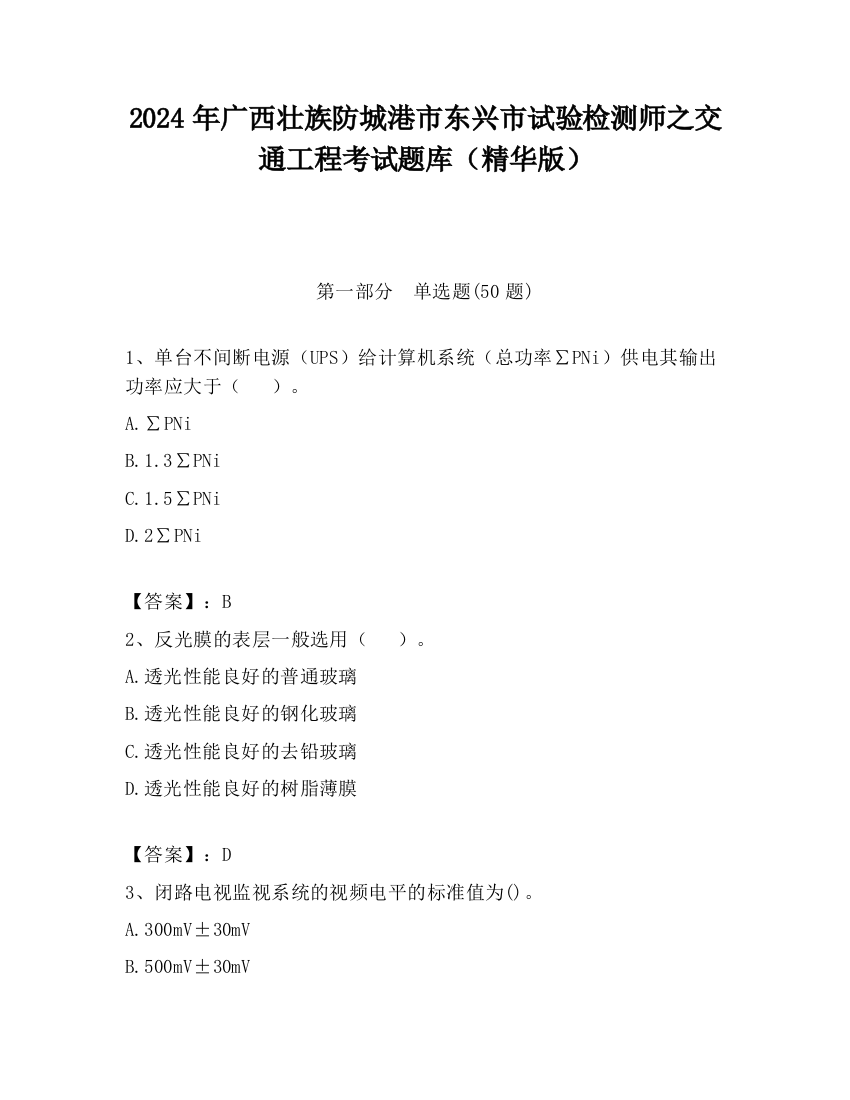 2024 年广西壮族防城港市东兴市试验检测师之交通工程考试题库（精华版）

第一部分　单选题(50 题)

1、单台不间断电源（UPS）给计算机系统（总功率∑PNi）供电其输出功率应大于（　　）。

A.∑PNi

B.1.3∑PNi

C.1.5∑PNi

D.2∑PNi

【答案】：B

2、反光膜的表层一般选用（　　）。

A.透光性能良好的普通玻璃

B.透光性能良好的钢化玻璃

C.透光性能良好的去铅玻璃

D.透光性能良好的树脂薄膜

【答案】：D

3、闭路电视监视系统的视频电平的标准值为()。

A.300mV±30mV

B.500mV±30mV